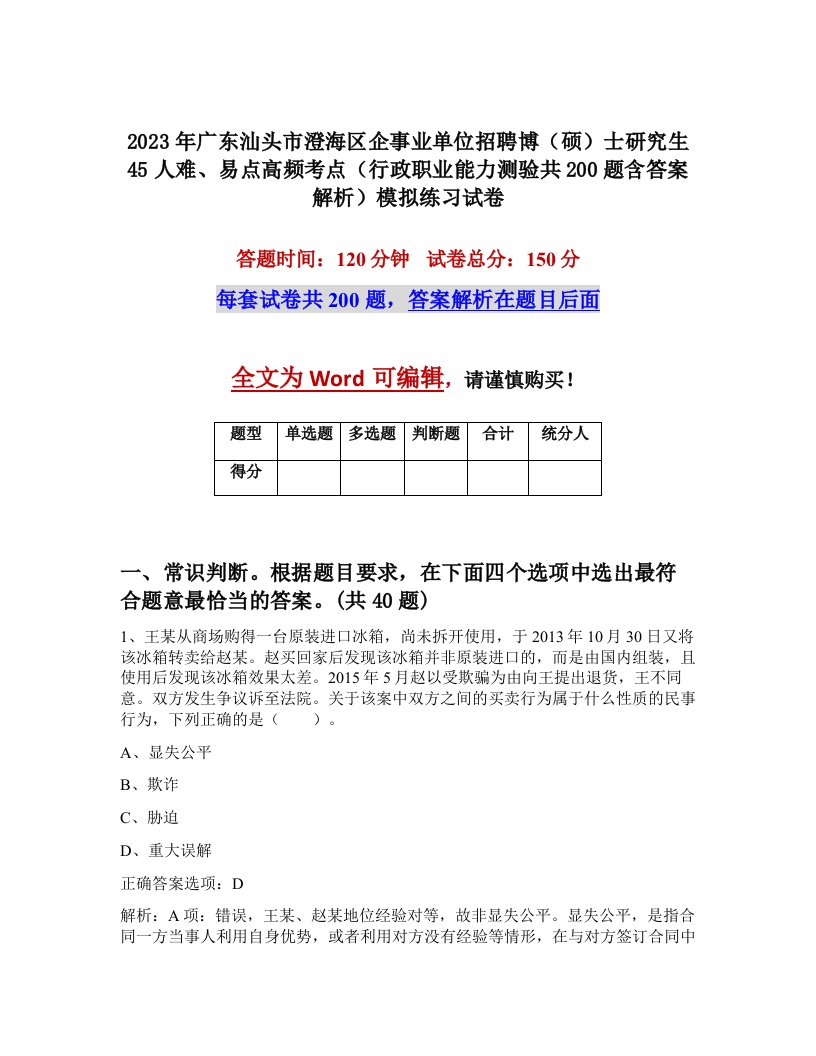 2023年广东汕头市澄海区企事业单位招聘博（硕）士研究生45人难、易点高频考点（行政职业能力测验共200题含答案解析）模拟练习试卷

答题时间：120分钟　试卷总分：150分

每套试卷共200题，答案解析在题目后面

全文为Word可编辑，请谨慎购买！

| 题型 | 单选题 | 多选题 | 判断题 | 合计 | 统分人 |
|---|---|---|---|---|---|
| 得分 | | | | | |

一、常识判断。根据题目要求，在下面四个选项中选出最符合题意最恰当的答案。(共40题)

1、王某从商场购得一台原装进口冰箱，尚未拆开使用，于2013年10月30日又将该冰箱转卖给赵某。赵买回家后发现该冰箱并非原装进口的，而是由国内组装，且使用后发现该冰箱效果太差。2015年5月赵以受欺骗为由向王提出退货，王不同意。双方发生争议诉至法院。关于该案中双方之间的买卖行为属于什么性质的民事行为，下列正确的是（　　）。

A、显失公平

B、欺诈

C、胁迫

D、重大误解

正确答案选项：D

解析：A项：错误，王某、赵某地位经验对等，故非显失公平。显失公平，是指合同一方当事人利用自身优势，或者利用对方没有经验等情形，在与对方签订合同中